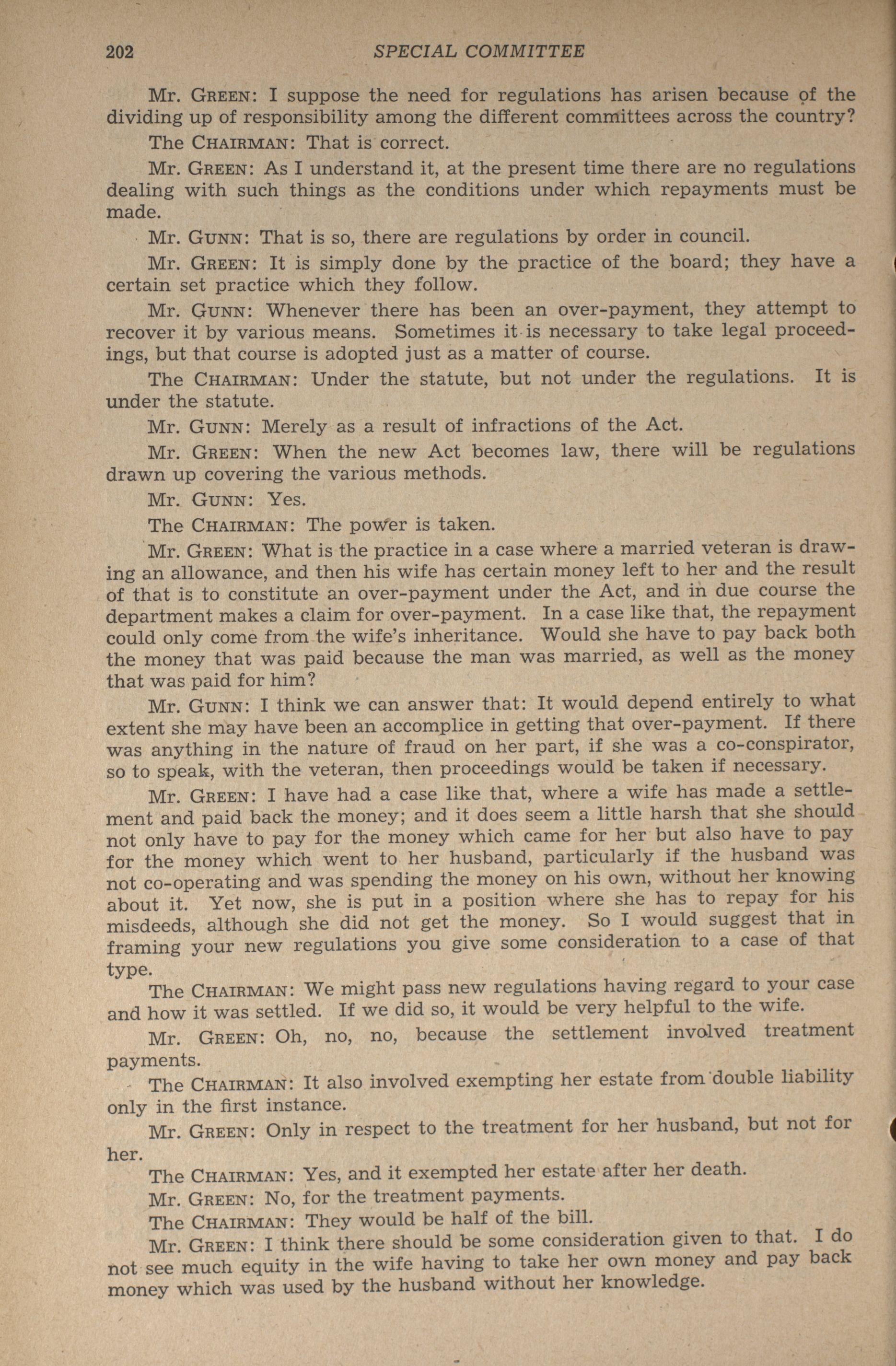 202 SPECIAL COMMITTEE

Mr. GREEN: I suppose the need for regulations has arisen because of the dividing up of responsibility among the different committees across the country?

The CHAIRMAN: That is correct.

Mr. GREEN: As I understand it, at the present time there are no regulations dealing with such things as the conditions under which repayments must be made.

Mr. GUNN: That is so, there are regulations by order in council.

Mr. GREEN: It is simply done by the practice of the board; they have a certain set practice which they follow.

Mr. GUNN: Whenever there has been an over-payment, they attempt to recover it by various means. Sometimes it is necessary to take legal proceedings, but that course is adopted just as a matter of course.

The CHAIRMAN: Under the statute, but not under the regulations. It is under the statute.

Mr. GUNN: Merely as a result of infractions of the Act.

Mr. GREEN: When the new Act becomes law, there will be regulations drawn up covering the various methods.

Mr. GUNN: Yes.

The CHAIRMAN: The power is taken.

Mr. GREEN: What is the practice in a case where a married veteran is drawing an allowance, and then his wife has certain money left to her and the result of that is to constitute an over-payment under the Act, and in due course the department makes a claim for over-payment. In a case like that, the repayment could only come from the wife's inheritance. Would she have to pay back both the money that was paid because the man was married, as well as the money that was paid for him?

Mr. GUNN: I think we can answer that: It would depend entirely to what extent she may have been an accomplice in getting that over-payment. If there was anything in the nature of fraud on her part, if she was a co-conspirator, so to speak, with the veteran, then proceedings would be taken if necessary.

Mr. GREEN: I have had a case like that, where a wife has made a settlement and paid back the money; and it does seem a little harsh that she should not only have to pay for the money which came for her but also have to pay for the money which went to her husband, particularly if the husband was not co-operating and was spending the money on his own, without her knowing about it. Yet now, she is put in a position where she has to repay for his misdeeds, although she did not get the money. So I would suggest that in framing your new regulations you give some consideration to a case of that type.

The CHAIRMAN: We might pass new regulations having regard to your case and how it was settled. If we did so, it would be very helpful to the wife.

Mr. GREEN: Oh, no, no, because the settlement involved treatment payments.

The CHAIRMAN: It also involved exempting her estate from double liability only in the first instance.

Mr. GREEN: Only in respect to the treatment for her husband, but not for her.

The CHAIRMAN: Yes, and it exempted her estate after her death.

Mr. GREEN: No, for the treatment payments.

The CHAIRMAN: They would be half of the bill.

Mr. GREEN: I think there should be some consideration given to that. I do not see much equity in the wife having to take her own money and pay back money which was used by the husband without her knowledge.